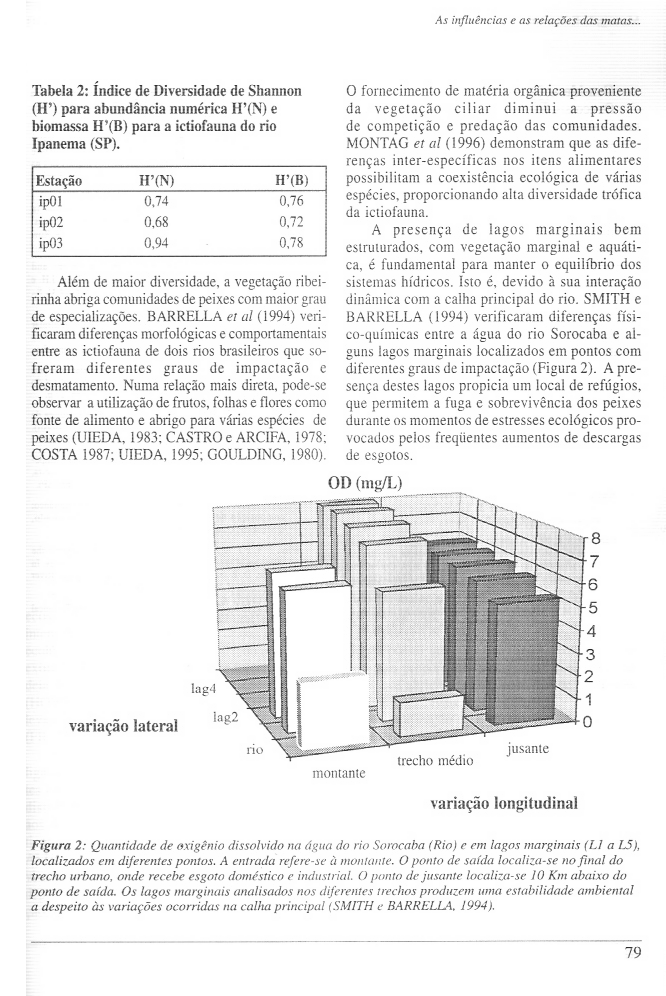 As influências e as relações das matas...

Tabela 2: Índice de Diversidade de Shannon (H') para abundância numérica H'(N) e biomassa H'(B) para a ictiofauna do rio Ipanema (SP).

| Estação | H'(N) | H'(B) |
|---|---|---|
| ip01 | 0,74 | 0,76 |
| ip02 | 0,68 | 0,72 |
| ip03 | 0,94 | 0,78 |

Além de maior diversidade, a vegetação ribeirinha abriga comunidades de peixes com maior grau de especializações. BARRELLA et al (1994) verificaram diferenças morfológicas e comportamentais entre as ictiofauna de dois rios brasileiros que sofreram diferentes graus de impactação e desmatamento. Numa relação mais direta, pode-se observar a utilização de frutos, folhas e flores como fonte de alimento e abrigo para várias espécies de peixes (UIEDA, 1983; CASTRO e ARCIFA, 1978; COSTA 1987; UIEDA, 1995; GOULDING, 1980).

O fornecimento de matéria orgânica proveniente da vegetação ciliar diminui a pressão de competição e predação das comunidades. MONTAG et al (1996) demonstram que as diferenças inter-específicas nos itens alimentares possibilitam a coexistência ecológica de várias espécies, proporcionando alta diversidade trófica da ictiofauna.

A presença de lagos marginais bem estruturados, com vegetação marginal e aquática, é fundamental para manter o equilíbrio dos sistemas hídricos. Isto é, devido à sua interação dinâmica com a calha principal do rio. SMITH e BARRELLA (1994) verificaram diferenças físico-químicas entre a água do rio Sorocaba e alguns lagos marginais localizados em pontos com diferentes graus de impactação (Figura 2). A presença destes lagos propicia um local de refúgios, que permitem a fuga e sobrevivência dos peixes durante os momentos de estresses ecológicos provocados pelos freqüentes aumentos de descargas de esgotos.

OD (mg/L)

8
7
6
5
4
3
2
1
0

lag4
lag2
rio
variação lateral
montante
trecho médio
jusante
variação longitudinal

Figura 2: Quantidade de oxigênio dissolvido na água do rio Sorocaba (Rio) e em lagos marginais (L1 a L5), localizados em diferentes pontos. A entrada refere-se à montante. O ponto de saída localiza-se no final do trecho urbano, onde recebe esgoto doméstico e industrial. O ponto de jusante localiza-se 10 Km abaixo do ponto de saída. Os lagos marginais analisados nos diferentes trechos produzem uma estabilidade ambiental a despeito às variações ocorridas na calha principal (SMITH e BARRELLA, 1994).

79